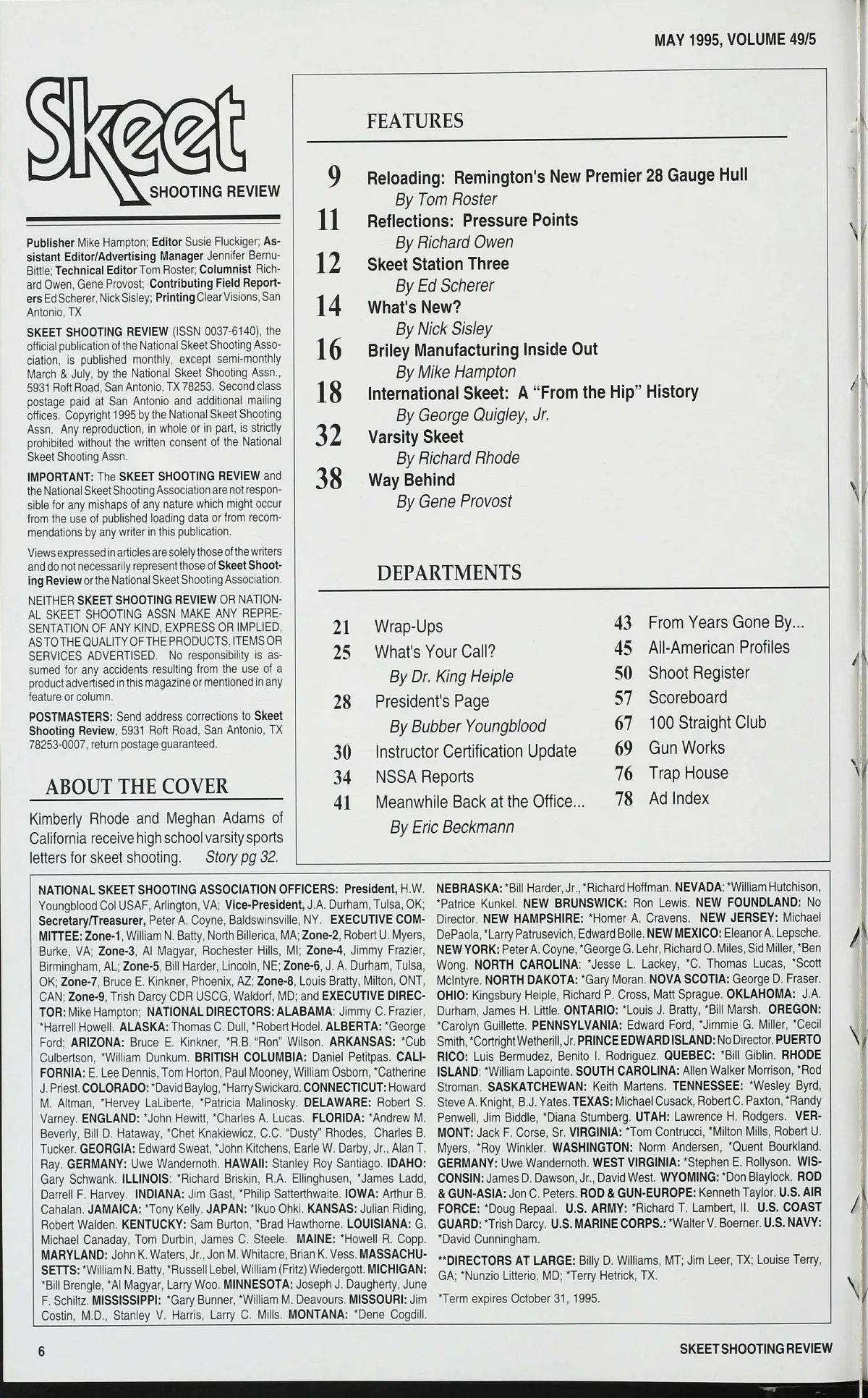 MAY 1995, VOLUME 49/5

Skeet
SHOOTING REVIEW

Publisher Mike Hampton; Editor Susie Fluckiger; Assistant Editor/Advertising Manager Jennifer Bernu-Bittle; Technical Editor Tom Roster; Columnist Richard Owen, Gene Provost; Contributing Field Reporters Ed Scherer, Nick Sisley; Printing Clear Visions, San Antonio, TX

SKEET SHOOTING REVIEW (ISSN 0037-6140), the official publication of the National Skeet Shooting Association, is published monthly, except semi-monthly March & July, by the National Skeet Shooting Assn., 5931 Roft Road, San Antonio, TX 78253. Second class postage paid at San Antonio and additional mailing offices. Copyright 1995 by the National Skeet Shooting Assn. Any reproduction, in whole or in part, is strictly prohibited without the written consent of the National Skeet Shooting Assn.

IMPORTANT: The SKEET SHOOTING REVIEW and the National Skeet Shooting Association are not responsible for any mishaps of any nature which might occur from the use of published loading data or from recommendations by any writer in this publication.

Views expressed in articles are solely those of the writers and do not necessarily represent those of Skeet Shooting Review or the National Skeet Shooting Association.

NEITHER SKEET SHOOTING REVIEW OR NATIONAL SKEET SHOOTING ASSN MAKE ANY REPRESENTATION OF ANY KIND, EXPRESS OR IMPLIED, AS TO THE QUALITY OF THE PRODUCTS, ITEMS OR SERVICES ADVERTISED. No responsibility is assumed for any accidents resulting from the use of a product advertised in this magazine or mentioned in any feature or column.

POSTMASTERS: Send address corrections to Skeet Shooting Review, 5931 Roft Road, San Antonio, TX 78253-0007, return postage guaranteed.

ABOUT THE COVER

Kimberly Rhode and Meghan Adams of California receive high school varsity sports letters for skeet shooting. Story pg 32.

FEATURES

9 Reloading: Remington's New Premier 28 Gauge Hull
By Tom Roster
11 Reflections: Pressure Points
By Richard Owen
12 Skeet Station Three
By Ed Scherer
14 What's New?
By Nick Sisley
16 Briley Manufacturing Inside Out
By Mike Hampton
18 International Skeet: A "From the Hip" History
By George Quigley, Jr.
32 Varsity Skeet
By Richard Rhode
38 Way Behind
By Gene Provost

DEPARTMENTS

21 Wrap-Ups
25 What's Your Call?
By Dr. King Heiple
28 President's Page
By Bubber Youngblood
30 Instructor Certification Update
34 NSSA Reports
41 Meanwhile Back at the Office...
By Eric Beckmann

43 From Years Gone By...
45 All-American Profiles
50 Shoot Register
57 Scoreboard
67 100 Straight Club
69 Gun Works
76 Trap House
78 Ad Index

NATIONAL SKEET SHOOTING ASSOCIATION OFFICERS: President, H.W. Youngblood Col USAF, Arlington, VA; Vice-President, J.A. Durham, Tulsa, OK; Secretary/Treasurer, Peter A. Coyne, Baldswinsville, NY. EXECUTIVE COMMITTEE: Zone-1, William N. Batty, North Billerica, MA; Zone-2, Robert U. Myers, Burke, VA; Zone-3, Al Magyar, Rochester Hills, MI; Zone-4, Jimmy Frazier, Birmingham, AL; Zone-5, Bill Harder, Lincoln, NE; Zone-6, J. A. Durham, Tulsa, OK; Zone-7, Bruce E. Kinkner, Phoenix, AZ; Zone-8, Louis Bratty, Milton, ONT, CAN; Zone-9, Trish Darcy CDR USCG, Waldorf, MD; and EXECUTIVE DIRECTOR: Mike Hampton; NATIONAL DIRECTORS: ALABAMA: Jimmy C. Frazier, *Harrell Howell. ALASKA: Thomas C. Dull, *Robert Hodel. ALBERTA: *George Ford; ARIZONA: Bruce E. Kinkner, *R.B. "Ron" Wilson. ARKANSAS: *Cub Culbertson, *William Dunkum. BRITISH COLUMBIA: Daniel Petitpas. CALIFORNIA: E. Lee Dennis, Tom Horton, Paul Mooney, William Osborn, *Catherine J. Priest. COLORADO: *David Baylog, *Harry Swickard. CONNECTICUT: Howard M. Altman, *Hervey LaLiberte, *Patricia Malinosky. DELAWARE: Robert S. Varney. ENGLAND: *John Hewitt, *Charles A. Lucas. FLORIDA: *Andrew M. Beverly, Bill D. Hataway, *Chet Knakiewicz, C.C. "Dusty" Rhodes, Charles B. Tucker. GEORGIA: Edward Sweat, *John Kitchens, Earle W. Darby, Jr., Alan T. Ray. GERMANY: Uwe Wandernoth. HAWAII: Stanley Roy Santiago. IDAHO: Gary Schwank. ILLINOIS: *Richard Briskin, R.A. Ellinghusen, *James Ladd, Darrell F. Harvey. INDIANA: Jim Gast, *Philip Satterthwaite. IOWA: Arthur B. Cahalan. JAMAICA: *Tony Kelly. JAPAN: *Ikuo Ohki. KANSAS: Julian Riding, Robert Walden. KENTUCKY: Sam Burton, *Brad Hawthorne. LOUISIANA: G. Michael Canaday, Tom Durbin, James C. Steele. MAINE: *Howell R. Copp. MARYLAND: John K. Waters, Jr., Jon M. Whitacre, Brian K. Vess. MASSACHUSETTS: *William N. Batty, *Russell Lebel, William (Fritz) Wiedergott. MICHIGAN: *Bill Brengle, *Al Magyar, Larry Woo. MINNESOTA: Joseph J. Daugherty, June F. Schiltz. MISSISSIPPI: *Gary Bunner, *William M. Deavours. MISSOURI: Jim Costin, M.D., Stanley V. Harris, Larry C. Mills. MONTANA: *Dene Cogdill. NEBRASKA: *Bill Harder, Jr., *Richard Hoffman. NEVADA: *William Hutchison, *Patrice Kunkel. NEW BRUNSWICK: Ron Lewis. NEW FOUNDLAND: No Director. NEW HAMPSHIRE: *Homer A. Cravens. NEW JERSEY: Michael DePaola, *Larry Patrusevich, Edward Bolle. NEW MEXICO: Eleanor A. Lepsche. NEW YORK: Peter A. Coyne, *George G. Lehr, Richard O. Miles, Sid Miller, *Ben Wong. NORTH CAROLINA: *Jesse L. Lackey, *C. Thomas Lucas, *Scott McIntyre. NORTH DAKOTA: *Gary Moran. NOVA SCOTIA: George D. Fraser. OHIO: Kingsbury Heiple, Richard P. Cross, Matt Sprague. OKLAHOMA: J.A. Durham, James H. Little. ONTARIO: *Louis J. Bratty, *Bill Marsh. OREGON: *Carolyn Guillette. PENNSYLVANIA: Edward Ford, *Jimmie G. Miller, *Cecil Smith, *Cortright Wetherill, Jr. PRINCE EDWARD ISLAND: No Director. PUERTO RICO: Luis Bermudez, Benito I. Rodriguez. QUEBEC: *Bill Giblin. RHODE ISLAND: *William Lapointe. SOUTH CAROLINA: Allen Walker Morrison, *Rod Stroman. SASKATCHEWAN: Keith Martens. TENNESSEE: *Wesley Byrd, Steve A. Knight, B.J. Yates. TEXAS: Michael Cusack, Robert C. Paxton, *Randy Penwell, Jim Biddle, *Diana Stumberg. UTAH: Lawrence H. Rodgers. VERMONT: Jack F. Corse, Sr. VIRGINIA: *Tom Contrucci, *Milton Mills, Robert U. Myers, *Roy Winkler. WASHINGTON: Norm Andersen, *Quent Bourkland. GERMANY: Uwe Wandernoth. WEST VIRGINIA: *Stephen E. Rollyson. WISCONSIN: James D. Dawson, Jr., David West. WYOMING: *Don Blaylock. ROD & GUN-ASIA: Jon C. Peters. ROD & GUN-EUROPE: Kenneth Taylor. U.S. AIR FORCE: *Doug Repaal. U.S. ARMY: *Richard T. Lambert, II. U.S. COAST GUARD: *Trish Darcy. U.S. MARINE CORPS.: *Walter V. Boerner. U.S. NAVY: *David Cunningham.

**DIRECTORS AT LARGE: Billy D. Williams, MT; Jim Leer, TX; Louise Terry, GA; *Nunzio Litterio, MD; *Terry Hetrick, TX.

*Term expires October 31, 1995.

6

SKEET SHOOTING REVIEW